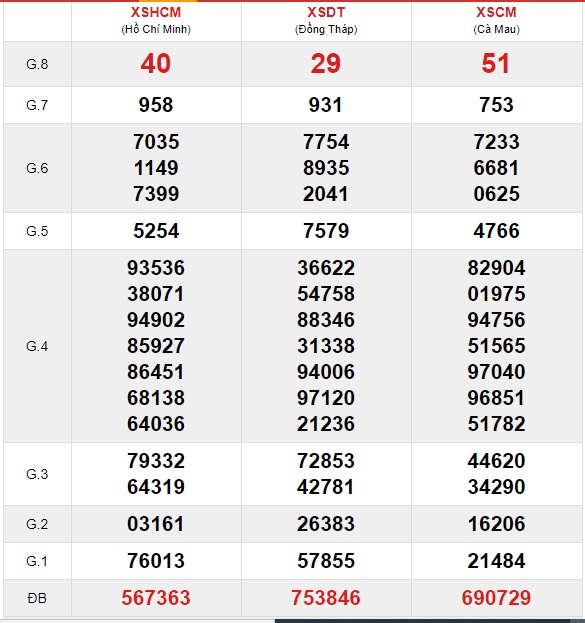 |  | XSHCM (Hồ Chí Minh) | XSDT (Đồng Tháp) | XSCM (Cà Mau) |
|---|---|---|---|
| G.8 | 40 | 29 | 51 |
| G.7 | 958 | 931 | 753 |
| G.6 | 7035 1149 7399 | 7754 8935 2041 | 7233 6681 0625 |
| G.5 | 5254 | 7579 | 4766 |
| G.4 | 93536 38071 94902 85927 86451 68138 64036 | 36622 54758 88346 31338 94006 97120 21236 | 82904 01975 94756 51565 97040 96851 51782 |
| G.3 | 79332 64319 | 72853 42781 | 44620 34290 |
| G.2 | 03161 | 26383 | 16206 |
| G.1 | 76013 | 57855 | 21484 |
| ĐB | 567363 | 753846 | 690729 |